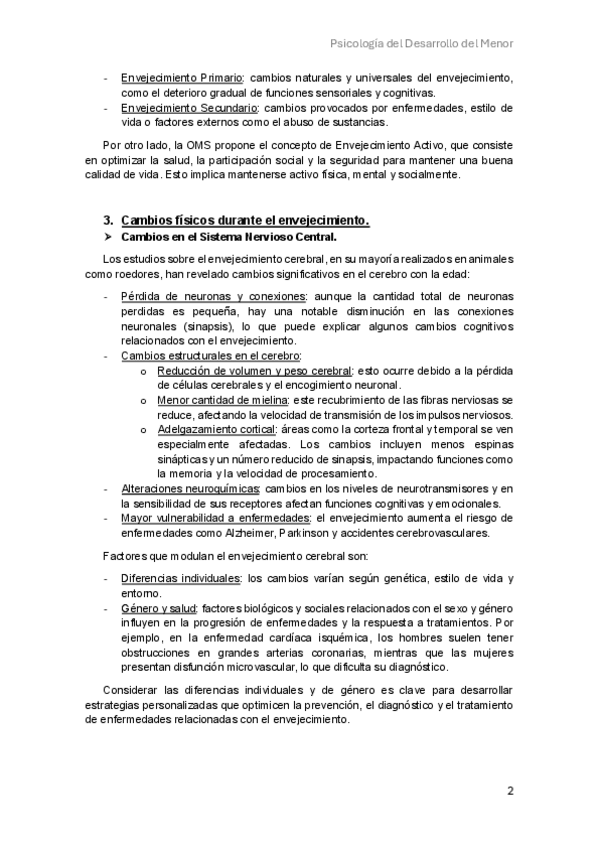 Psicología del Desarrollo del Menor

- Envejecimiento Primario: cambios naturales y universales del envejecimiento, como el deterioro gradual de funciones sensoriales y cognitivas.
- Envejecimiento Secundario: cambios provocados por enfermedades, estilo de vida o factores externos como el abuso de sustancias.

Por otro lado, la OMS propone el concepto de Envejecimiento Activo, que consiste en optimizar la salud, la participación social y la seguridad para mantener una buena calidad de vida. Esto implica mantenerse activo física, mental y socialmente.

3. Cambios físicos durante el envejecimiento.
➤ Cambios en el Sistema Nervioso Central.

Los estudios sobre el envejecimiento cerebral, en su mayoría realizados en animales como roedores, han revelado cambios significativos en el cerebro con la edad:

- Pérdida de neuronas y conexiones: aunque la cantidad total de neuronas perdidas es pequeña, hay una notable disminución en las conexiones neuronales (sinapsis), lo que puede explicar algunos cambios cognitivos relacionados con el envejecimiento.
- Cambios estructurales en el cerebro:
  o Reducción de volumen y peso cerebral: esto ocurre debido a la pérdida de células cerebrales y el encogimiento neuronal.
  o Menor cantidad de mielina: este recubrimiento de las fibras nerviosas se reduce, afectando la velocidad de transmisión de los impulsos nerviosos.
  o Adelgazamiento cortical: áreas como la corteza frontal y temporal se ven especialmente afectadas. Los cambios incluyen menos espinas sinápticas y un número reducido de sinapsis, impactando funciones como la memoria y la velocidad de procesamiento.
- Alteraciones neuroquímicas: cambios en los niveles de neurotransmisores y en la sensibilidad de sus receptores afectan funciones cognitivas y emocionales.
- Mayor vulnerabilidad a enfermedades: el envejecimiento aumenta el riesgo de enfermedades como Alzheimer, Parkinson y accidentes cerebrovasculares.

Factores que modulan el envejecimiento cerebral son:

- Diferencias individuales: los cambios varían según genética, estilo de vida y entorno.
- Género y salud: factores biológicos y sociales relacionados con el sexo y género influyen en la progresión de enfermedades y la respuesta a tratamientos. Por ejemplo, en la enfermedad cardíaca isquémica, los hombres suelen tener obstrucciones en grandes arterias coronarias, mientras que las mujeres presentan disfunción microvascular, lo que dificulta su diagnóstico.

Considerar las diferencias individuales y de género es clave para desarrollar estrategias personalizadas que optimicen la prevención, el diagnóstico y el tratamiento de enfermedades relacionadas con el envejecimiento.

2